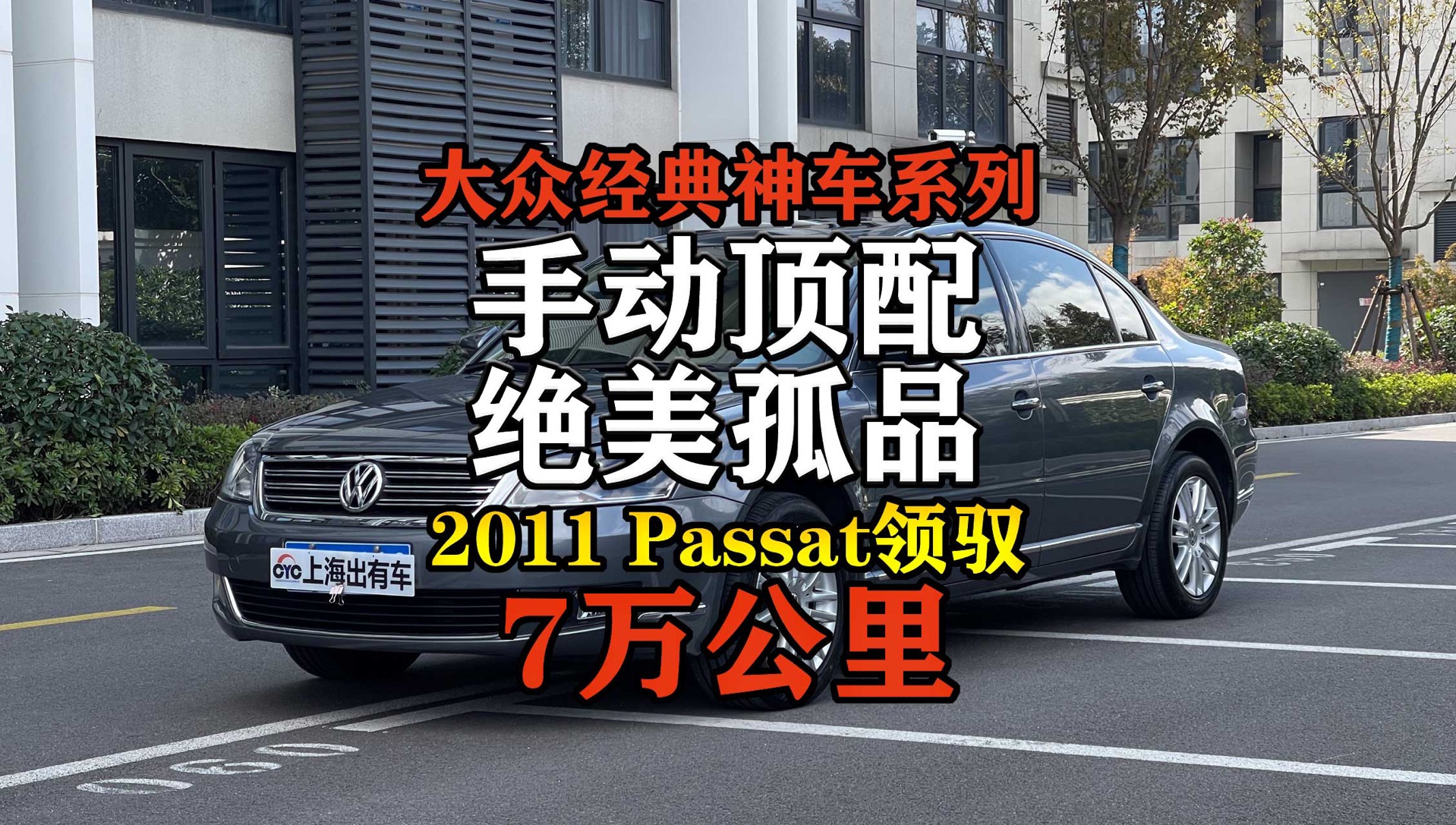 大众经典神车系列
手动顶配
绝美孤品
2011 Passat领驭
7万公里

CYC 上海出有车